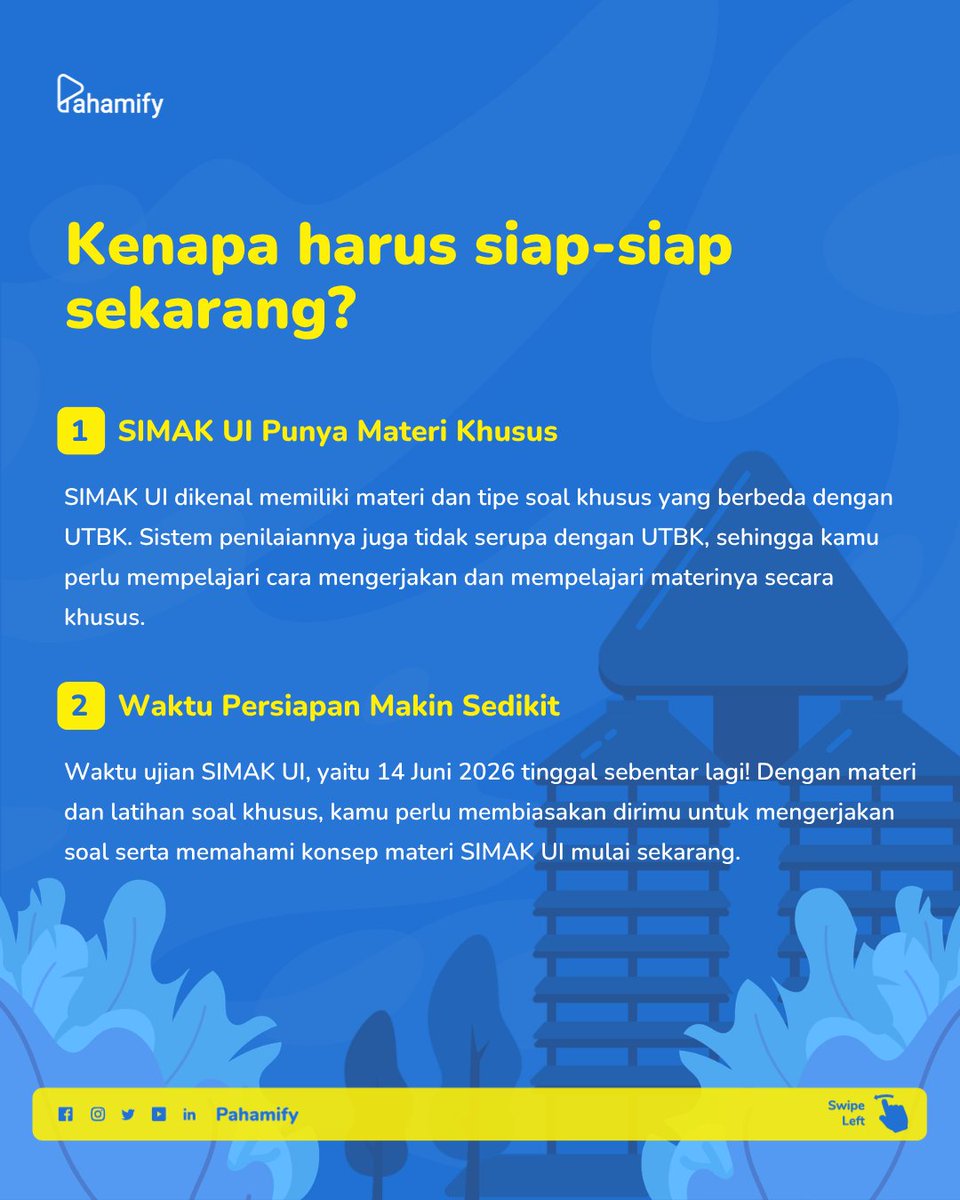 Pahamify

Kenapa harus siap-siap sekarang?

1 SIMAK UI Punya Materi Khusus

SIMAK UI dikenal memiliki materi dan tipe soal khusus yang berbeda dengan UTBK. Sistem penilaiannya juga tidak serupa dengan UTBK, sehingga kamu perlu mempelajari cara mengerjakan dan mempelajari materinya secara khusus.

2 Waktu Persiapan Makin Sedikit

Waktu ujian SIMAK UI, yaitu 14 Juni 2026 tinggal sebentar lagi! Dengan materi dan latihan soal khusus, kamu perlu membiasakan dirimu untuk mengerjakan soal serta memahami konsep materi SIMAK UI mulai sekarang.

in Pahamify

Swipe Left